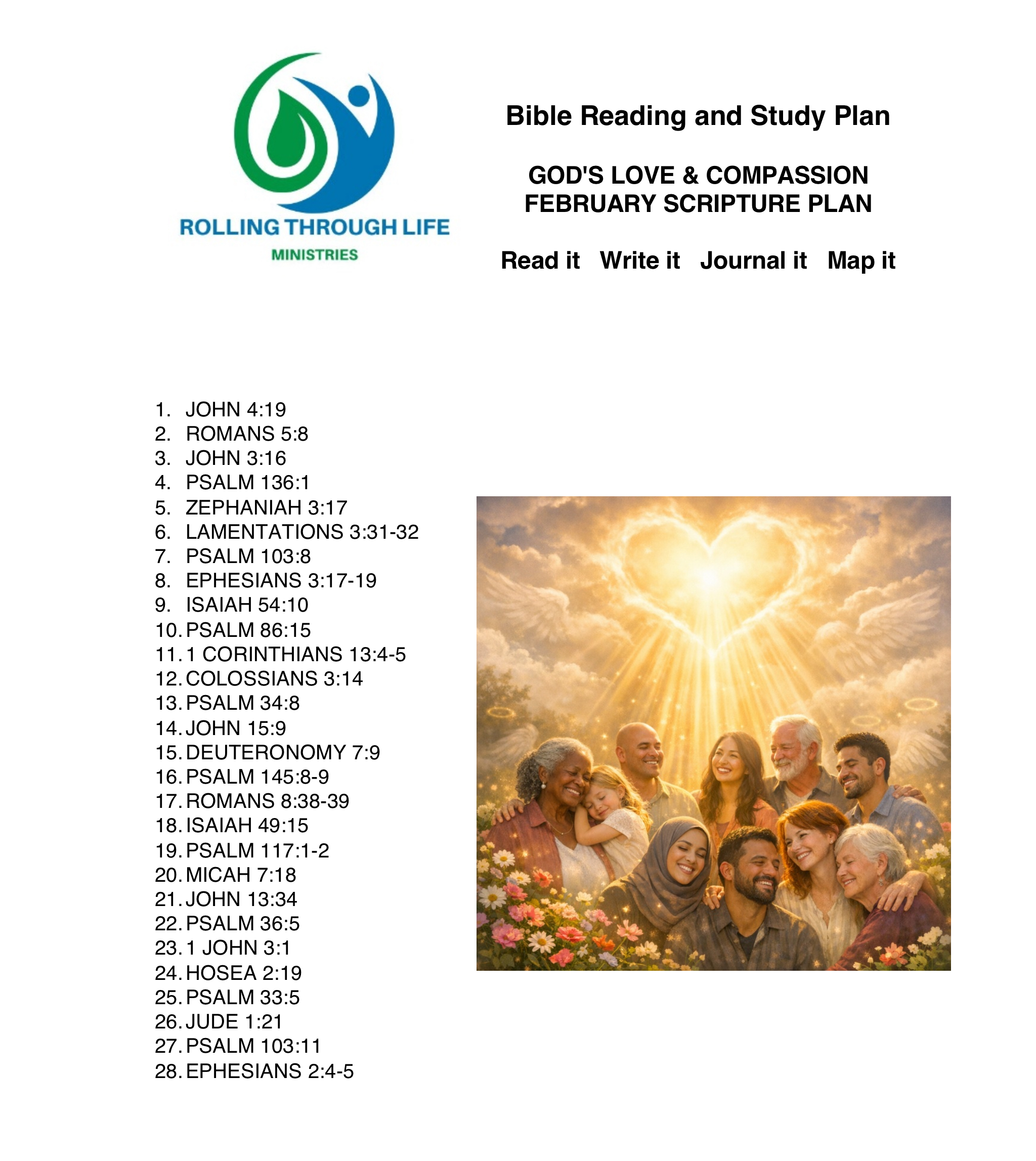 ROLLING THROUGH LIFE
MINISTRIES

Bible Reading and Study Plan

GOD'S LOVE & COMPASSION
FEBRUARY SCRIPTURE PLAN

Read it Write it Journal it Map it

1. JOHN 4:19
2. ROMANS 5:8
3. JOHN 3:16
4. PSALM 136:1
5. ZEPHANIAH 3:17
6. LAMENTATIONS 3:31-32
7. PSALM 103:8
8. EPHESIANS 3:17-19
9. ISAIAH 54:10
10. PSALM 86:15
11. 1 CORINTHIANS 13:4-5
12. COLOSSIANS 3:14
13. PSALM 34:8
14. JOHN 15:9
15. DEUTERONOMY 7:9
16. PSALM 145:8-9
17. ROMANS 8:38-39
18. ISAIAH 49:15
19. PSALM 117:1-2
20. MICAH 7:18
21. JOHN 13:34
22. PSALM 36:5
23. 1 JOHN 3:1
24. HOSEA 2:19
25. PSALM 33:5
26. JUDE 1:21
27. PSALM 103:11
28. EPHESIANS 2:4-5